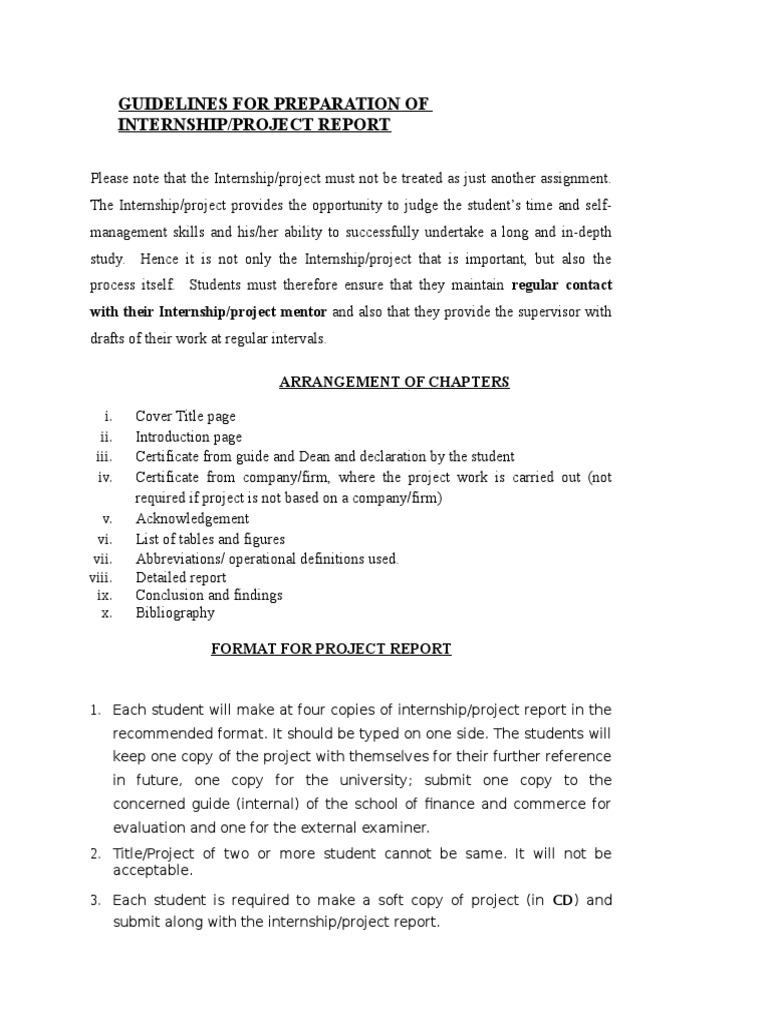 GUIDELINES FOR PREPARATION OF INTERNSHIP/PROJECT REPORT

Please note that the Internship/project must not be treated as just another assignment. The Internship/project provides the opportunity to judge the student's time and self-management skills and his/her ability to successfully undertake a long and in-depth study. Hence it is not only the Internship/project that is important, but also the process itself. Students must therefore ensure that they maintain regular contact with their Internship/project mentor and also that they provide the supervisor with drafts of their work at regular intervals.

ARRANGEMENT OF CHAPTERS

i. Cover Title page
ii. Introduction page
iii. Certificate from guide and Dean and declaration by the student
iv. Certificate from company/firm, where the project work is carried out (not required if project is not based on a company/firm)
v. Acknowledgement
vi. List of tables and figures
vii. Abbreviations/ operational definitions used.
viii. Detailed report
ix. Conclusion and findings
x. Bibliography

FORMAT FOR PROJECT REPORT

1. Each student will make at four copies of internship/project report in the recommended format. It should be typed on one side. The students will keep one copy of the project with themselves for their further reference in future, one copy for the university; submit one copy to the concerned guide (internal) of the school of finance and commerce for evaluation and one for the external examiner.
2. Title/Project of two or more student cannot be same. It will not be acceptable.
3. Each student is required to make a soft copy of project (in CD) and submit along with the internship/project report.